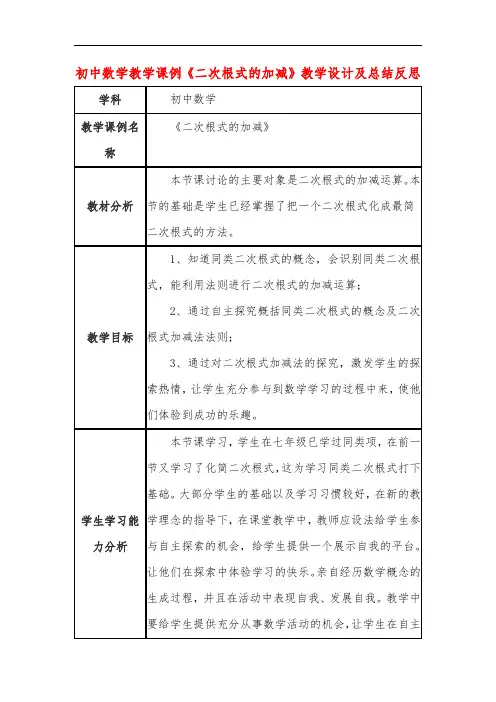 初中数学教学课例《二次根式的加减》教学设计及总结反思

| 学科 | 初中数学 |
|---|---|
| 教学课例名称 | 《二次根式的加减》 |
| 教材分析 | 本节课讨论的主要对象是二次根式的加减运算。本节的基础是学生已经掌握了把一个二次根式化成最简二次根式的方法。 |
| 教学目标 | 1、知道同类二次根式的概念，会识别同类二次根式，能利用法则进行二次根式的加减运算；<br>2、通过自主探究概括同类二次根式的概念及二次根式加减法法则；<br>3、通过对二次根式加减法的探究，激发学生的探索热情，让学生充分参与到数学学习的过程中来，使他们体验到成功的乐趣。 |
| 学生学习能力分析 | 本节课学习，学生在七年级已学过同类项，在前一节又学习了化简二次根式，这为学习同类二次根式打下基础。大部分学生的基础以及学习习惯较好，在新的教学理念的指导下，在课堂教学中，教师应设法给学生参与自主探索的机会，给学生提供一个展示自我的平台。让他们在探索中体验学习的快乐。亲自经历数学概念的生成过程，并且在活动中表现自我、发展自我。教学中要给学生提供充分从事数学活动的机会，让学生在自主 |